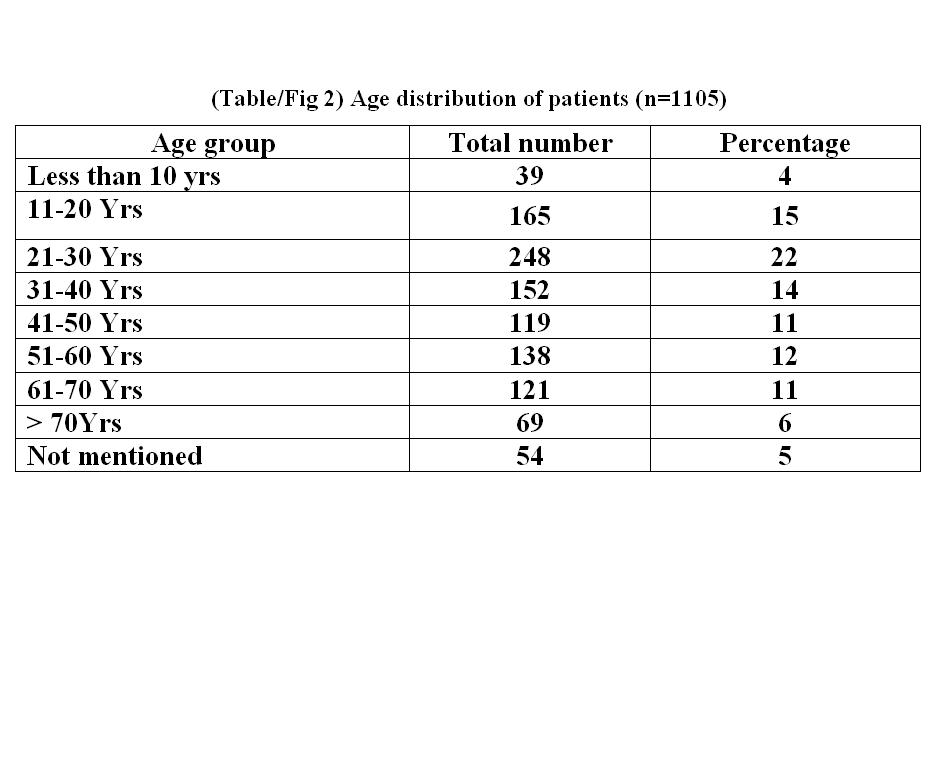 (Table/Fig 2) Age distribution of patients (n=1105)

| Age group | Total number | Percentage |
|---|---|---|
| Less than 10 yrs | 39 | 4 |
| 11-20 Yrs | 165 | 15 |
| 21-30 Yrs | 248 | 22 |
| 31-40 Yrs | 152 | 14 |
| 41-50 Yrs | 119 | 11 |
| 51-60 Yrs | 138 | 12 |
| 61-70 Yrs | 121 | 11 |
| > 70Yrs | 69 | 6 |
| Not mentioned | 54 | 5 |